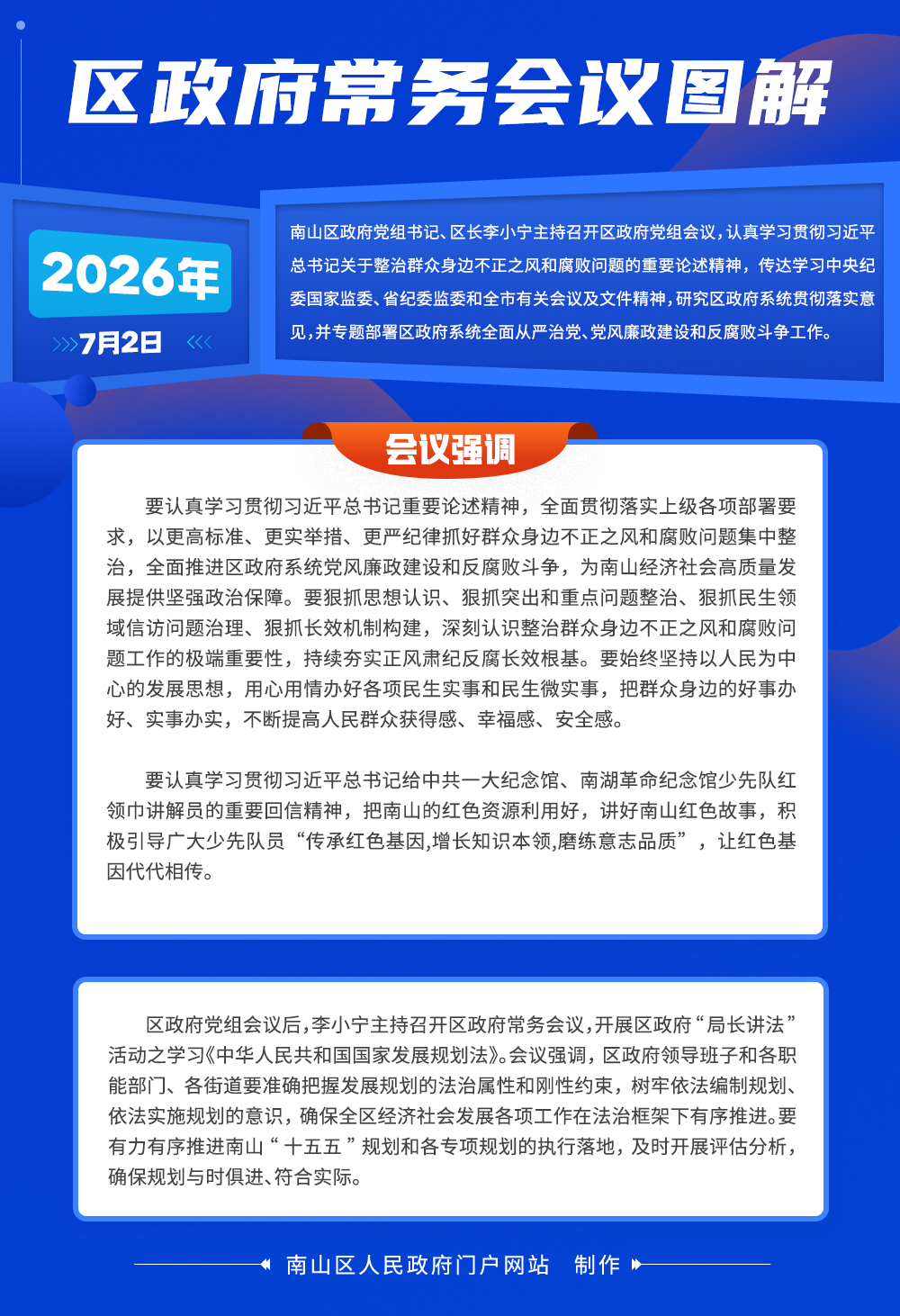 区政府常务会议图解

2026年

7月2日

南山区政府党组书记、区长李小宁主持召开区政府党组会议，认真学习贯彻习近平总书记关于整治群众身边不正之风和腐败问题的重要论述精神，传达学习中央纪委国家监委、省纪委监委和全市有关会议及文件精神，研究区政府系统贯彻落实意见，并专题部署区政府系统全面从严治党、党风廉政建设和反腐败斗争工作。

会议强调

要认真学习贯彻习近平总书记重要论述精神，全面贯彻落实上级各项部署要求，以更高标准、更实举措、更严纪律抓好群众身边不正之风和腐败问题集中整治，全面推进区政府系统党风廉政建设和反腐败斗争，为南山经济社会高质量发展提供坚强政治保障。要狠抓思想认识、狠抓突出和重点问题整治、狠抓民生领域信访问题治理、狠抓长效机制构建，深刻认识整治群众身边不正之风和腐败问题工作的极端重要性，持续夯实正风肃纪反腐长效根基。要始终坚持以人民为中心的发展思想，用心用情办好各项民生实事和民生微实事，把群众身边的好事办好、实事办实，不断提高人民群众获得感、幸福感、安全感。

要认真学习贯彻习近平总书记给中共一大纪念馆、南湖革命纪念馆少先队红领巾讲解员的重要回信精神，把南山的红色资源利用好，讲好南山红色故事，积极引导广大少先队员“传承红色基因,增长知识本领,磨练意志品质”，让红色基因代代相传。

区政府党组会议后，李小宁主持召开区政府常务会议，开展区政府“局长讲法”活动之学习《中华人民共和国国家发展规划法》。会议强调，区政府领导班子和各职能部门、各街道要准确把握发展规划的法治属性和刚性约束，树牢依法编制规划、依法实施规划的意识，确保全区经济社会发展各项工作在法治框架下有序推进。要有力有序推进南山“十五五”规划和各专项规划的执行落地，及时开展评估分析，确保规划与时俱进、符合实际。

南山区人民政府门户网站 制作